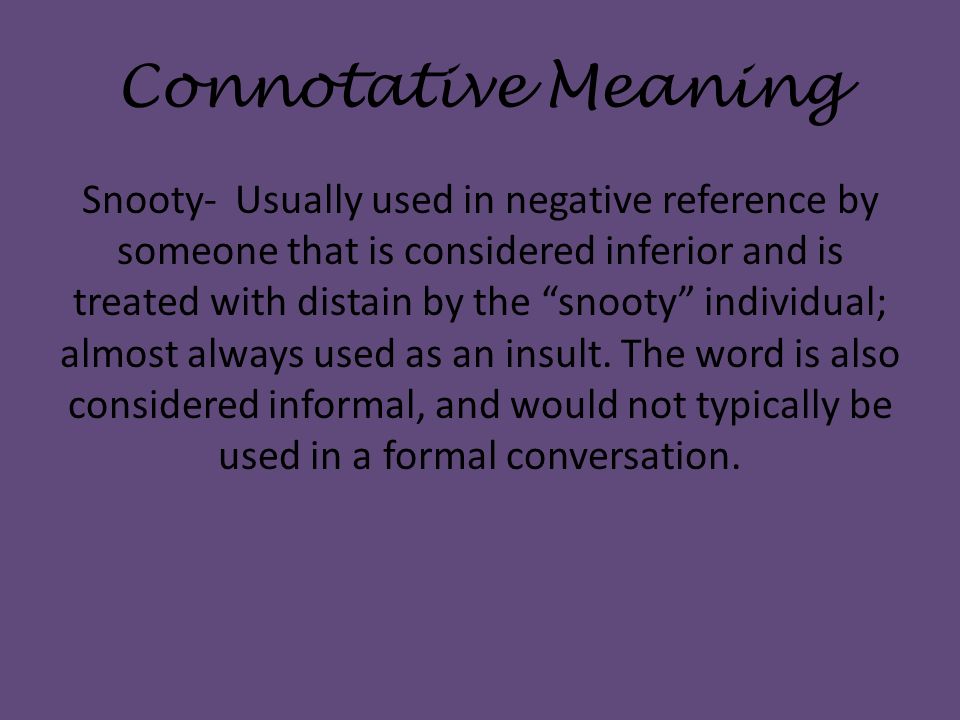 Connotative Meaning

Snooty- Usually used in negative reference by someone that is considered inferior and is treated with distain by the “snooty” individual; almost always used as an insult. The word is also considered informal, and would not typically be used in a formal conversation.